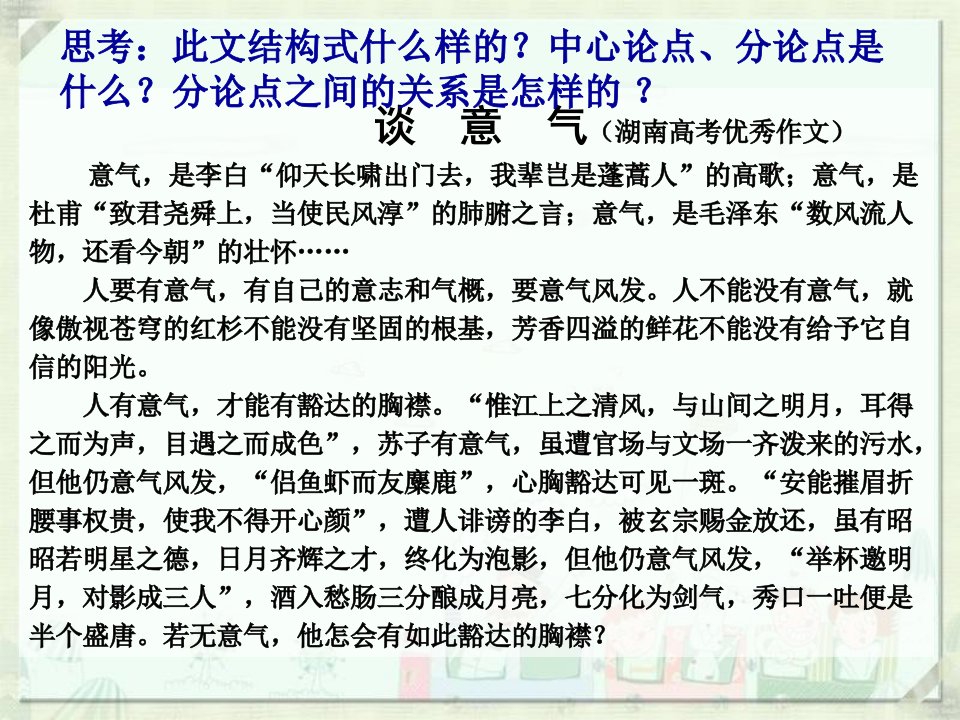 思考：此文结构式什么样的？中心论点、分论点是什么？分论点之间的关系是怎样的 ？

谈 意 气（湖南高考优秀作文）

意气，是李白“仰天长啸出门去，我辈岂是蓬蒿人”的高歌；意气，是杜甫“致君尧舜上，当使民风淳”的肺腑之言；意气，是毛泽东“数风流人物，还看今朝”的壮怀……

人要有意气，有自己的意志和气概，要意气风发。人不能没有意气，就像傲视苍穹的红杉不能没有坚固的根基，芳香四溢的鲜花不能没有给予它自信的阳光。

人有意气，才能有豁达的胸襟。“惟江上之清风，与山间之明月，耳得之而为声，目遇之而成色”，苏子有意气，虽遭官场与文场一齐泼来的污水，但他仍意气风发，“侣鱼虾而友麋鹿”，心胸豁达可见一斑。“安能摧眉折腰事权贵，使我不得开心颜”，遭人诽谤的李白，被玄宗赐金放还，虽有昭昭若明星之德，日月齐辉之才，终化为泡影，但他仍意气风发，“举杯邀明月，对影成三人”，酒入愁肠三分酿成月亮，七分化为剑气，秀口一吐便是半个盛唐。若无意气，他怎会有如此豁达的胸襟？